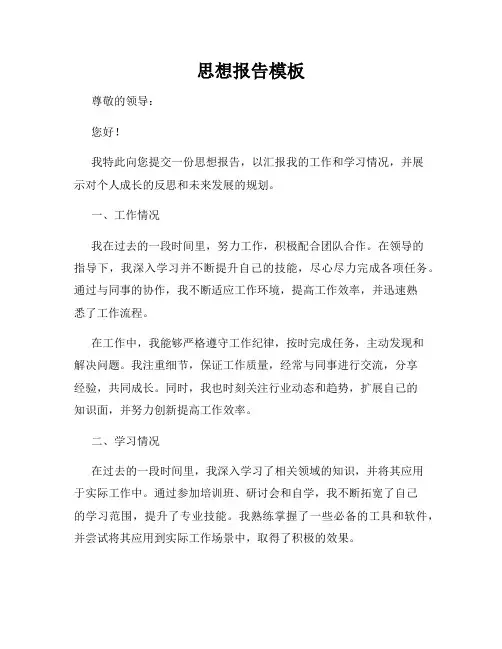 思想报告模板

尊敬的领导：

您好！

我特此向您提交一份思想报告，以汇报我的工作和学习情况，并展示对个人成长的反思和未来发展的规划。

一、工作情况

我在过去的一段时间里，努力工作，积极配合团队合作。在领导的指导下，我深入学习并不断提升自己的技能，尽心尽力完成各项任务。通过与同事的协作，我不断适应工作环境，提高工作效率，并迅速熟悉了工作流程。

在工作中，我能够严格遵守工作纪律，按时完成任务，主动发现和解决问题。我注重细节，保证工作质量，经常与同事进行交流，分享经验，共同成长。同时，我也时刻关注行业动态和趋势，扩展自己的知识面，并努力创新提高工作效率。

二、学习情况

在过去的一段时间里，我深入学习了相关领域的知识，并将其应用于实际工作中。通过参加培训班、研讨会和自学，我不断拓宽了自己的学习范围，提升了专业技能。我熟练掌握了一些必备的工具和软件，并尝试将其应用到实际工作场景中，取得了积极的效果。